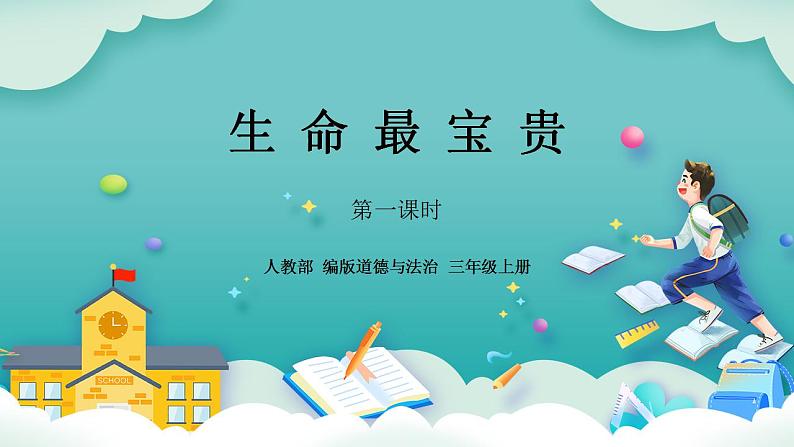 生命最宝贵

第一课时

人教部 编版道德与法治 三年级上册

SCHOOL